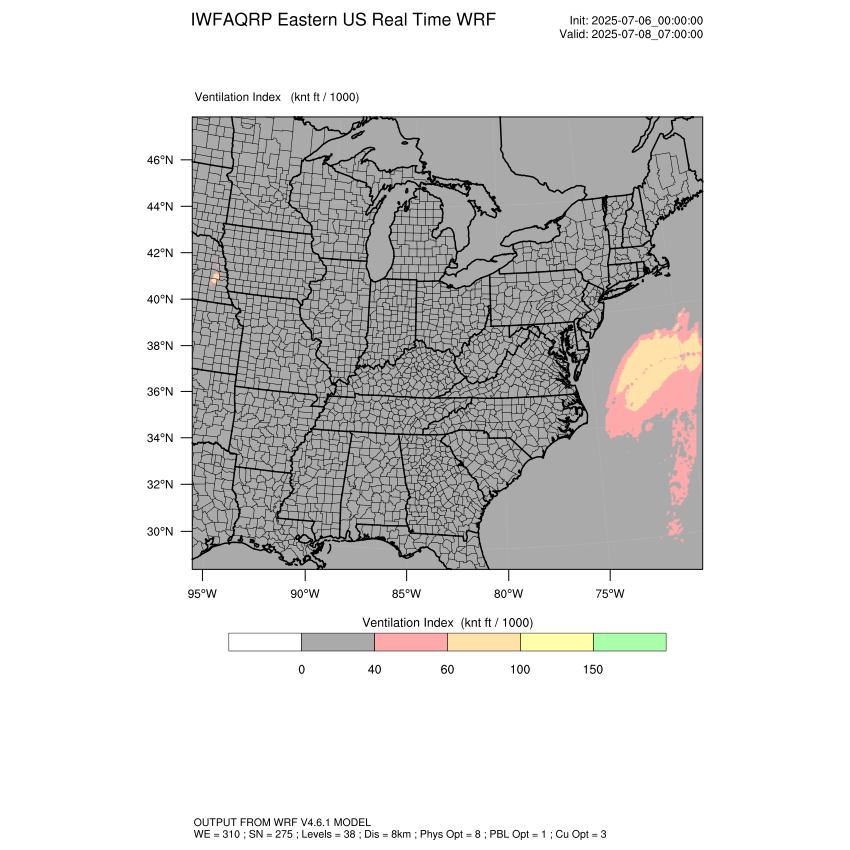 IWFAQRP Eastern US Real Time WRF

Init: 2025-07-06_00:00:00
Valid: 2025-07-08_07:00:00

Ventilation Index (knt ft / 1000)

46°N
44°N
42°N
40°N
38°N
36°N
34°N
32°N
30°N

95°W 90°W 85°W 80°W 75°W

Ventilation Index (knt ft / 1000)

0 40 60 100 150

OUTPUT FROM WRF V4.6.1 MODEL
WE = 310 ; SN = 275 ; Levels = 38 ; Dis = 8km ; Phys Opt = 8 ; PBL Opt = 1 ; Cu Opt = 3